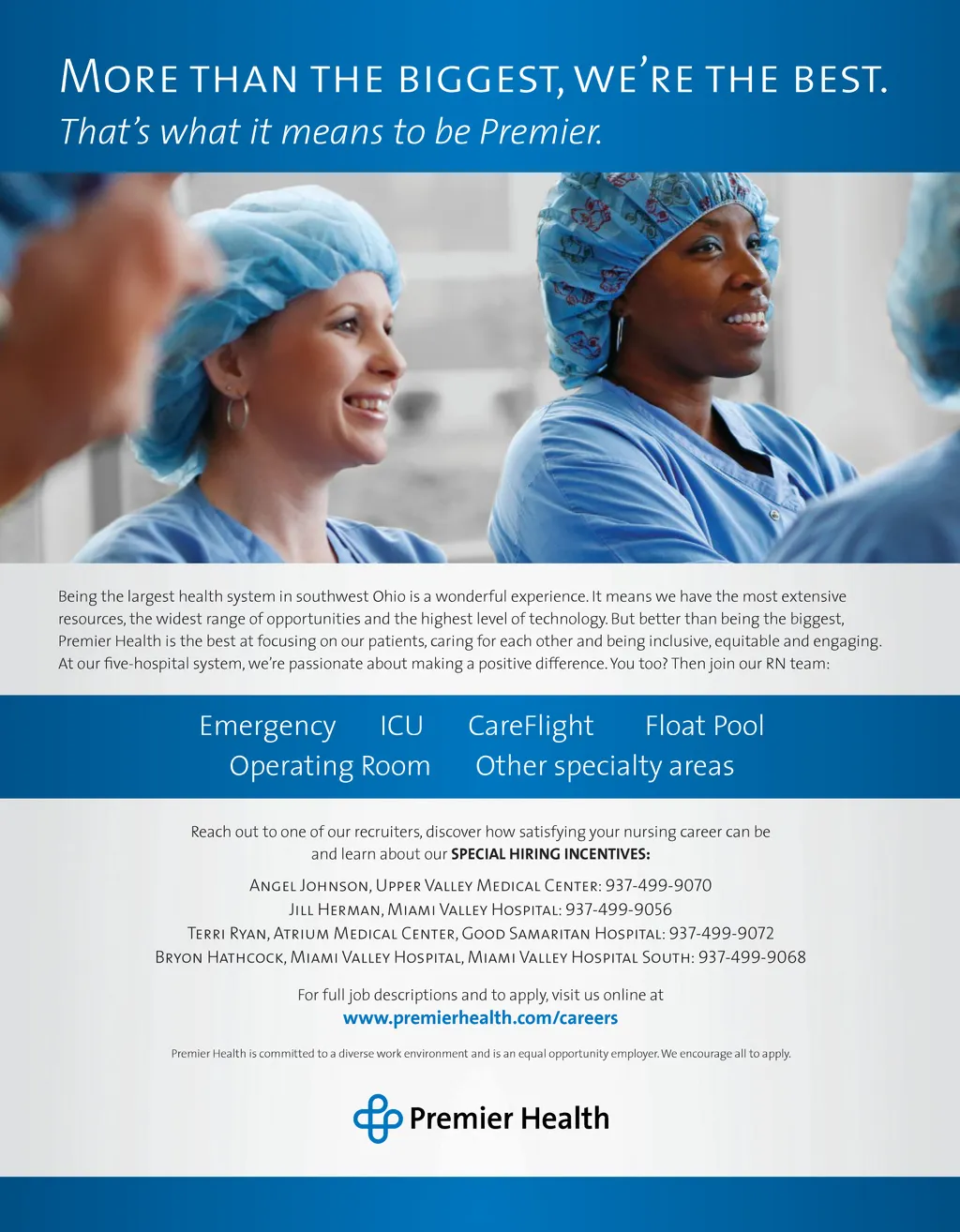 More than the biggest, we're the best.
That's what it means to be Premier.

Being the largest health system in southwest Ohio is a wonderful experience. It means we have the most extensive resources, the widest range of opportunities and the highest level of technology. But better than being the biggest, Premier Health is the best at focusing on our patients, caring for each other and being inclusive, equitable and engaging. At our five-hospital system, we're passionate about making a positive difference. You too? Then join our RN team:

Emergency ICU CareFlight Float Pool
Operating Room Other specialty areas

Reach out to one of our recruiters, discover how satisfying your nursing career can be and learn about our SPECIAL HIRING INCENTIVES:

Angel Johnson, Upper Valley Medical Center: 937-499-9070
Jill Herman, Miami Valley Hospital: 937-499-9056
Terri Ryan, Atrium Medical Center, Good Samaritan Hospital: 937-499-9072
Bryon Hathcock, Miami Valley Hospital, Miami Valley Hospital South: 937-499-9068

For full job descriptions and to apply, visit us online at
www.premierhealth.com/careers

Premier Health is committed to a diverse work environment and is an equal opportunity employer. We encourage all to apply.

Premier Health